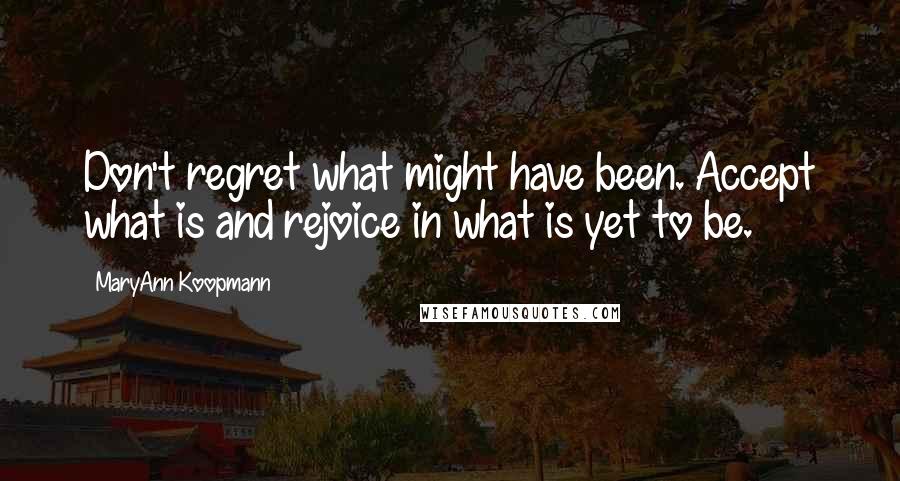 Don't regret what might have been. Accept what is and rejoice in what is yet to be.

MaryAnn Koopmann

WISEFAMOUSQUOTES.COM